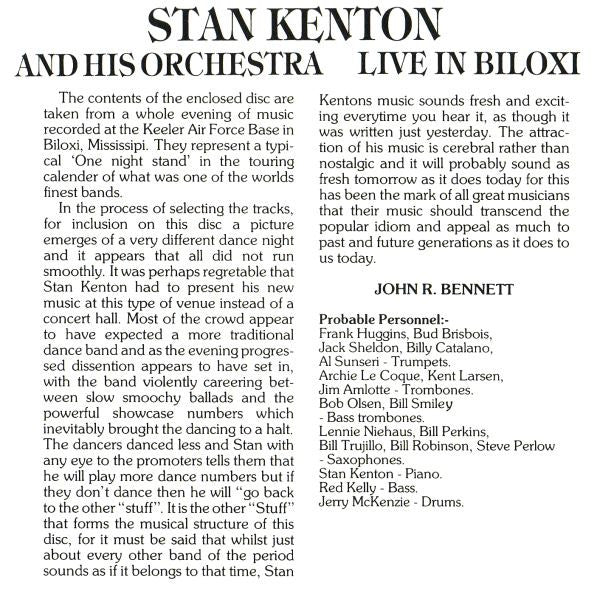 STAN KENTON
AND HIS ORCHESTRA LIVE IN BILOXI

The contents of the enclosed disc are taken from a whole evening of music recorded at the Keeler Air Force Base in Biloxi, Mississipi. They represent a typical 'One night stand' in the touring calender of what was one of the worlds finest bands.

In the process of selecting the tracks, for inclusion on this disc a picture emerges of a very different dance night and it appears that all did not run smoothly. It was perhaps regretable that Stan Kenton had to present his new music at this type of venue instead of a concert hall. Most of the crowd appear to have expected a more traditional dance band and as the evening progressed dissention appears to have set in, with the band violently careering between slow smoochy ballads and the powerful showcase numbers which inevitably brought the dancing to a halt. The dancers danced less and Stan with any eye to the promoters tells them that he will play more dance numbers but if they don't dance then he will "go back to the other "stuff". It is the other "Stuff" that forms the musical structure of this disc, for it must be said that whilst just about every other band of the period sounds as if it belongs to that time, Stan Kentons music sounds fresh and exciting everytime you hear it, as though it was written just yesterday. The attraction of his music is cerebral rather than nostalgic and it will probably sound as fresh tomorrow as it does today for this has been the mark of all great musicians that their music should transcend the popular idiom and appeal as much to past and future generations as it does to us today.

JOHN R. BENNETT

Probable Personnel:-
Frank Huggins, Bud Brisbois, Jack Sheldon, Billy Catalano, Al Sunseri - Trumpets.
Archie Le Coque, Kent Larsen, Jim Amlotte - Trombones.
Bob Olsen, Bill Smiley - Bass trombones.
Lennie Niehaus, Bill Perkins, Bill Trujillo, Bill Robinson, Steve Perlow - Saxophones.
Stan Kenton - Piano.
Red Kelly - Bass.
Jerry McKenzie - Drums.